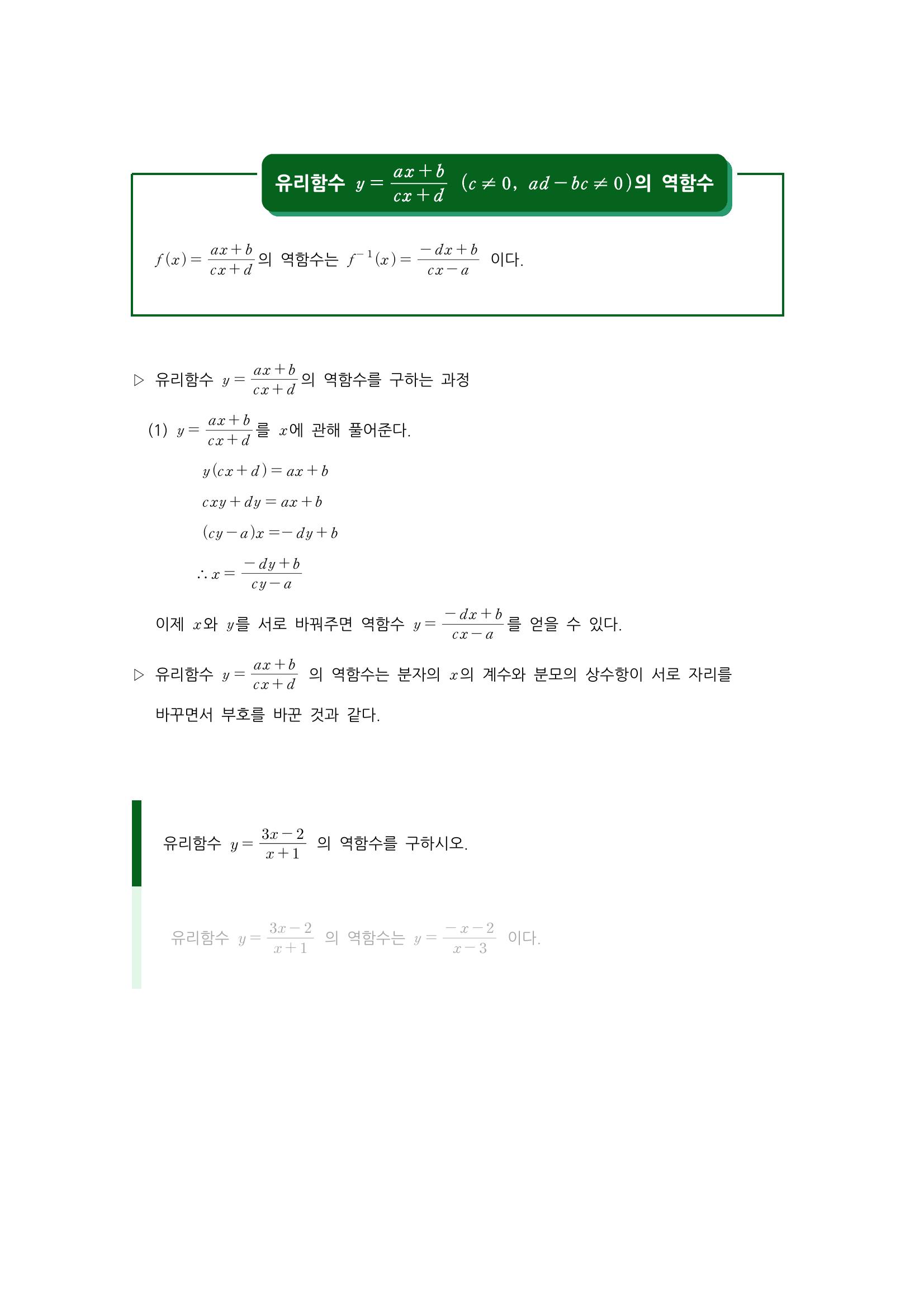 유리함수 $y=\frac{ax+b}{cx+d}$ $(c\neq 0,\ ad-bc\neq 0)$의 역함수

$f(x)=\frac{ax+b}{cx+d}$의 역함수는 $f^{-1}(x)=\frac{-dx+b}{cx-a}$ 이다.

▷ 유리함수 $y=\frac{ax+b}{cx+d}$의 역함수를 구하는 과정

(1) $y=\frac{ax+b}{cx+d}$를 $x$에 관해 풀어준다.

$y(cx+d)=ax+b$

$cxy+dy=ax+b$

$(cy-a)x=-dy+b$

$\therefore x=\frac{-dy+b}{cy-a}$

이제 $x$와 $y$를 서로 바꿔주면 역함수 $y=\frac{-dx+b}{cx-a}$를 얻을 수 있다.

▷ 유리함수 $y=\frac{ax+b}{cx+d}$ 의 역함수는 분자의 $x$의 계수와 분모의 상수항이 서로 자리를 바꾸면서 부호를 바꾼 것과 같다.

유리함수 $y=\frac{3x-2}{x+1}$ 의 역함수를 구하시오.

유리함수 $y=\frac{3x-2}{x+1}$ 의 역함수는 $y=\frac{-x-2}{x-3}$ 이다.